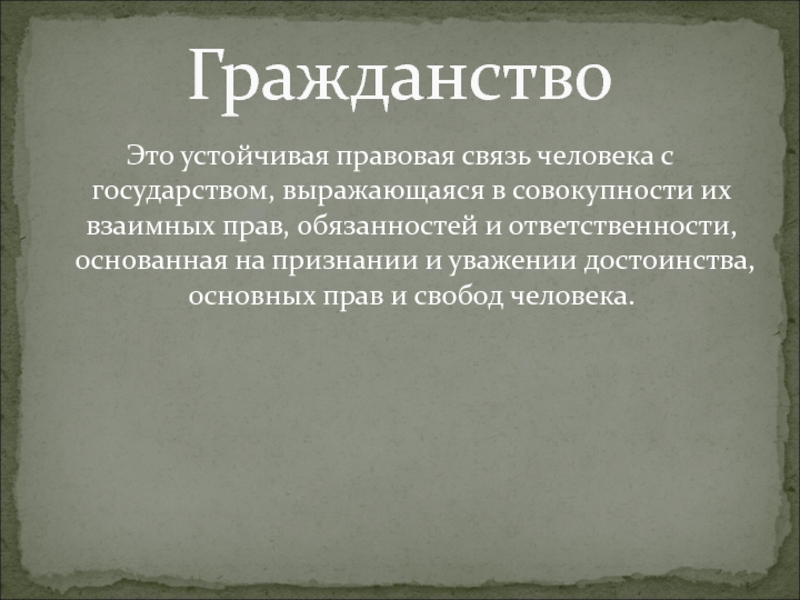 Гражданство

Это устойчивая правовая связь человека с государством, выражающаяся в совокупности их взаимных прав, обязанностей и ответственности, основанная на признании и уважении достоинства, основных прав и свобод человека.